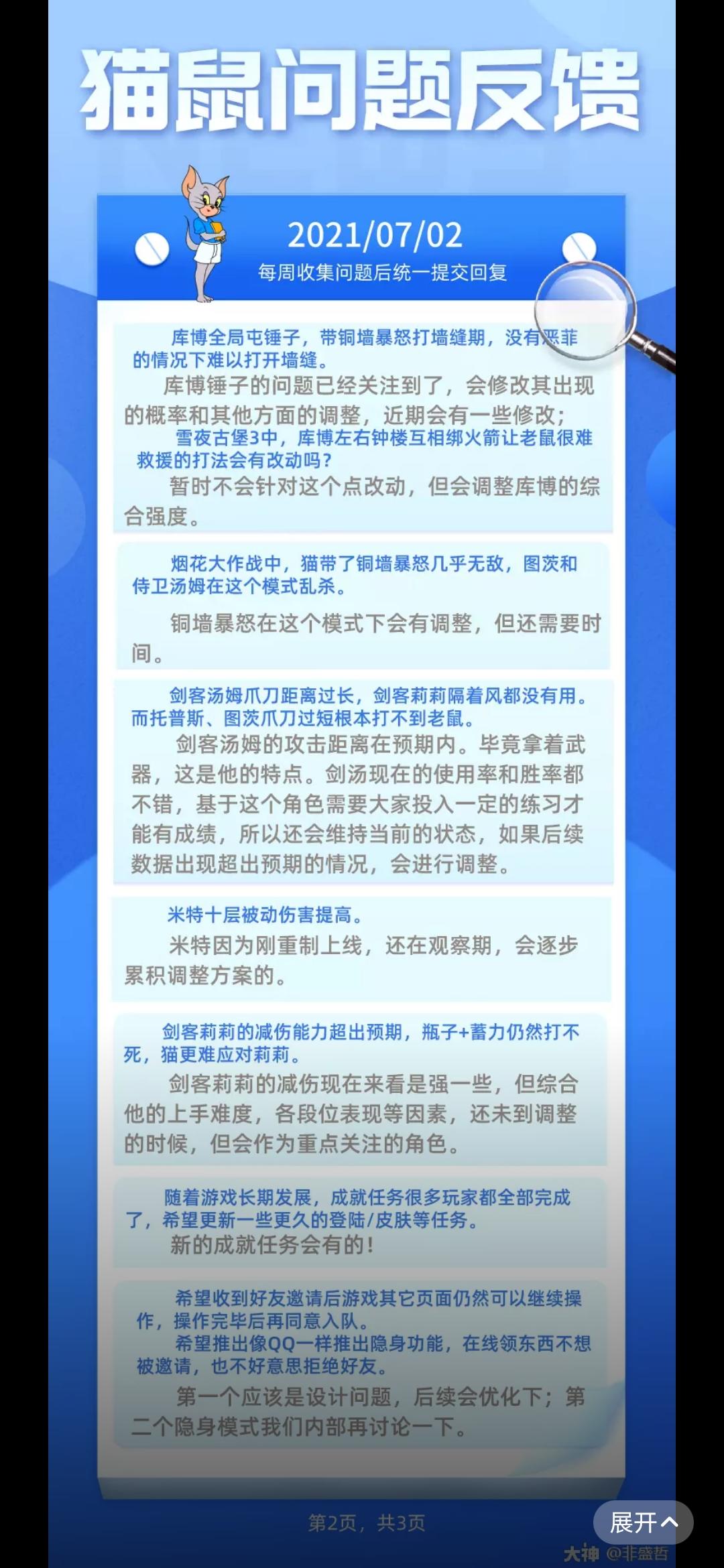 猫鼠问题反馈

2021/07/02
每周收集问题后统一提交回复

库博全局屯锤子，带铜墙暴怒打墙缝期，没有恶菲的情况下难以打开墙缝。

库博锤子的问题已经关注到了，会修改其出现的概率和其他方面的调整，近期会有一些修改；

雪夜古堡3中，库博左右钟楼互相绑火箭让老鼠很难救援的打法会有改动吗？

暂时不会针对这个点改动，但会调整库博的综合强度。

烟花大作战中，猫带了铜墙暴怒几乎无敌，图茨和侍卫汤姆在这个模式乱杀。

铜墙暴怒在这个模式下会有调整，但还需要时间。

剑客汤姆爪刀距离过长，剑客莉莉隔着风都没有用。而托普斯、图茨爪刀过短根本打不到老鼠。

剑客汤姆的攻击距离在预期内。毕竟拿着武器，这是他的特点。剑汤现在的使用率和胜率都不错，基于这个角色需要大家投入一定的练习才能有成绩，所以还会维持当前的状态，如果后续数据出现超出预期的情况，会进行调整。

米特十层被动伤害提高。

米特因为刚重制上线，还在观察期，会逐步累积调整方案的。

剑客莉莉的减伤能力超出预期，瓶子+蓄力仍然打不死，猫更难应对莉莉。

剑客莉莉的减伤现在来看是强一些，但综合他的上手难度，各段位表现等因素，还未到调整的时候，但会作为重点关注的角色。

随着游戏长期发展，成就任务很多玩家都全部完成了，希望更新一些更久的登陆/皮肤等任务。

新的成就任务会有的！

希望收到好友邀请后游戏其它页面仍然可以继续操作，操作完毕后再同意入队。

希望推出像QQ一样推出隐身功能，在线领东西不想被邀请，也不好意思拒绝好友。

第一个应该是设计问题，后续会优化下；第二个隐身模式我们内部再讨论一下。

第2页，共3页

展开

大神 @非盛哲